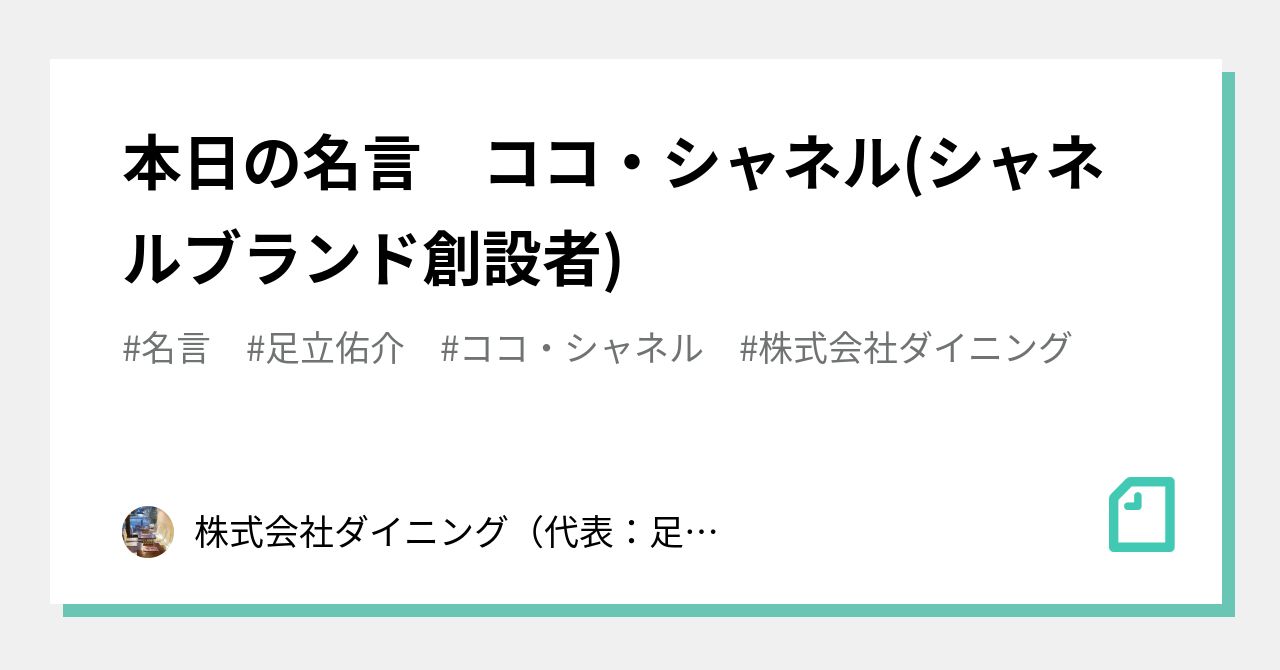 本日の名言　ココ・シャネル(シャネルブランド創設者)

#名言　#足立佑介　#ココ・シャネル　#株式会社ダイニング

株式会社ダイニング（代表：足…